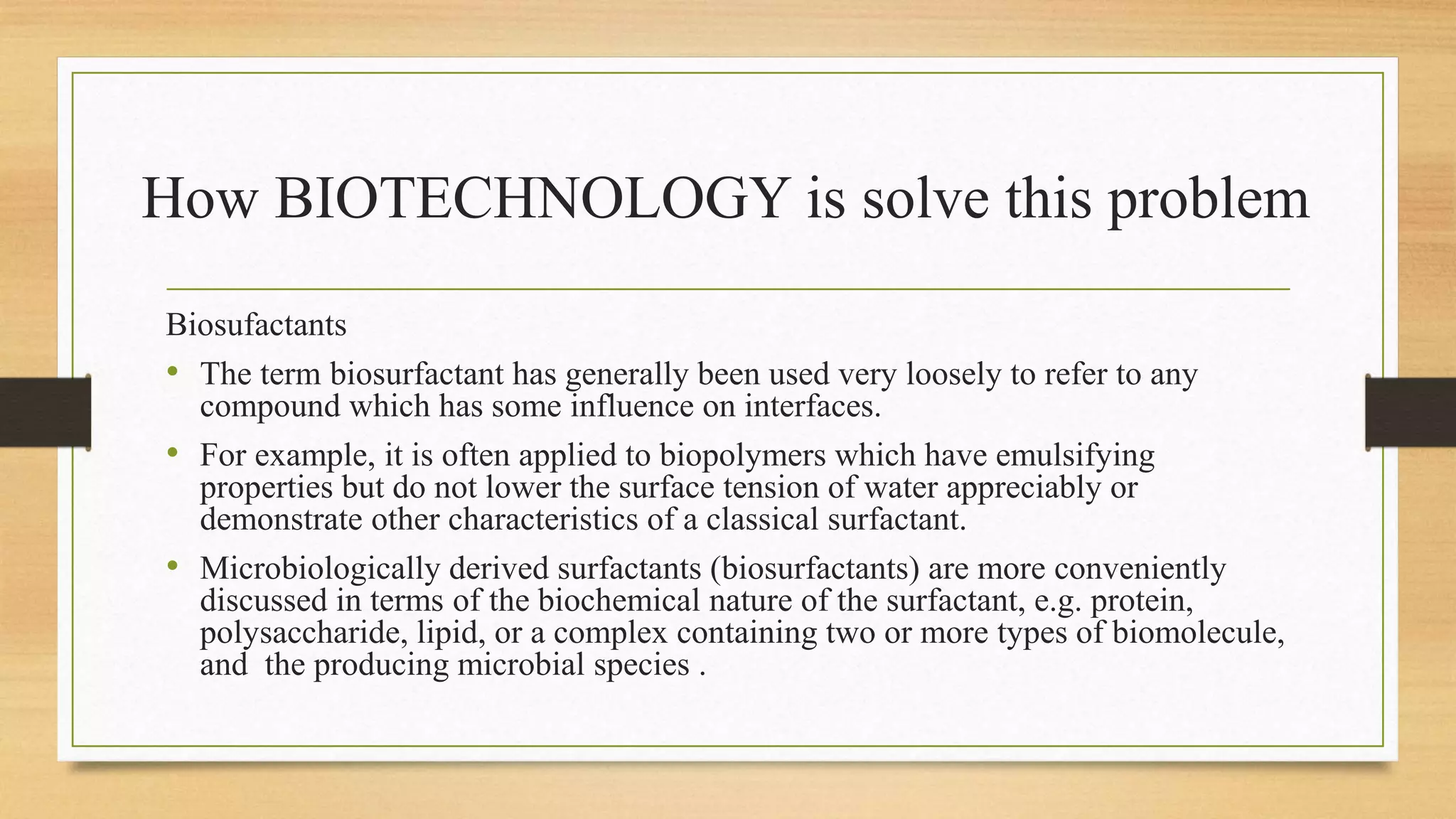 How BIOTECHNOLOGY is solve this problem

Biosufactants

• The term biosurfactant has generally been used very loosely to refer to any compound which has some influence on interfaces.

• For example, it is often applied to biopolymers which have emulsifying properties but do not lower the surface tension of water appreciably or demonstrate other characteristics of a classical surfactant.

• Microbiologically derived surfactants (biosurfactants) are more conveniently discussed in terms of the biochemical nature of the surfactant, e.g. protein, polysaccharide, lipid, or a complex containing two or more types of biomolecule, and  the producing microbial species .